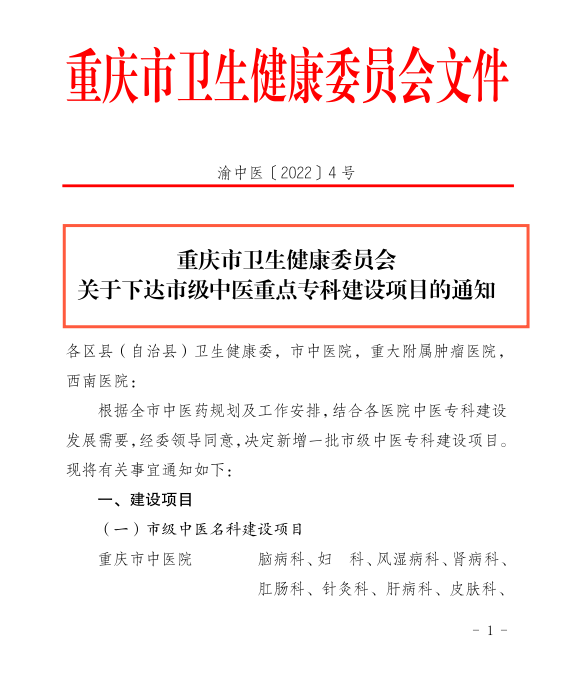 重庆市卫生健康委员会文件

渝中医〔2022〕4号

重庆市卫生健康委员会
关于下达市级中医重点专科建设项目的通知

各区县（自治县）卫生健康委，市中医院，重大附属肿瘤医院，西南医院：

根据全市中医药规划及工作安排，结合各医院中医专科建设发展需要，经委领导同意，决定新增一批市级中医专科建设项目。现将有关事宜通知如下：

一、建设项目

（一）市级中医名科建设项目

重庆市中医院　　脑病科、妇　科、风湿病科、肾病科、肛肠科、针灸科、肝病科、皮肤科、

- 1 -